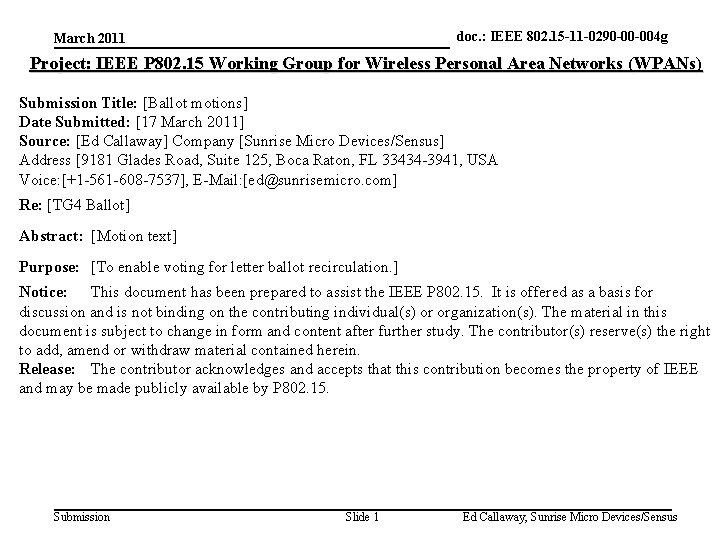 March 2011

doc.: IEEE 802.15-11-0290-00-004g

Project: IEEE P802.15 Working Group for Wireless Personal Area Networks (WPANs)

Submission Title: [Ballot motions]
Date Submitted: [17 March 2011]
Source: [Ed Callaway] Company [Sunrise Micro Devices/Sensus]
Address [9181 Glades Road, Suite 125, Boca Raton, FL 33434-3941, USA
Voice:[+1-561-608-7537], E-Mail:[ed@sunrisemicro.com]
Re: [TG4 Ballot]

Abstract: [Motion text]

Purpose: [To enable voting for letter ballot recirculation.]

Notice: This document has been prepared to assist the IEEE P802.15. It is offered as a basis for discussion and is not binding on the contributing individual(s) or organization(s). The material in this document is subject to change in form and content after further study. The contributor(s) reserve(s) the right to add, amend or withdraw material contained herein.
Release: The contributor acknowledges and accepts that this contribution becomes the property of IEEE and may be made publicly available by P802.15.

Submission

Slide 1

Ed Callaway, Sunrise Micro Devices/Sensus